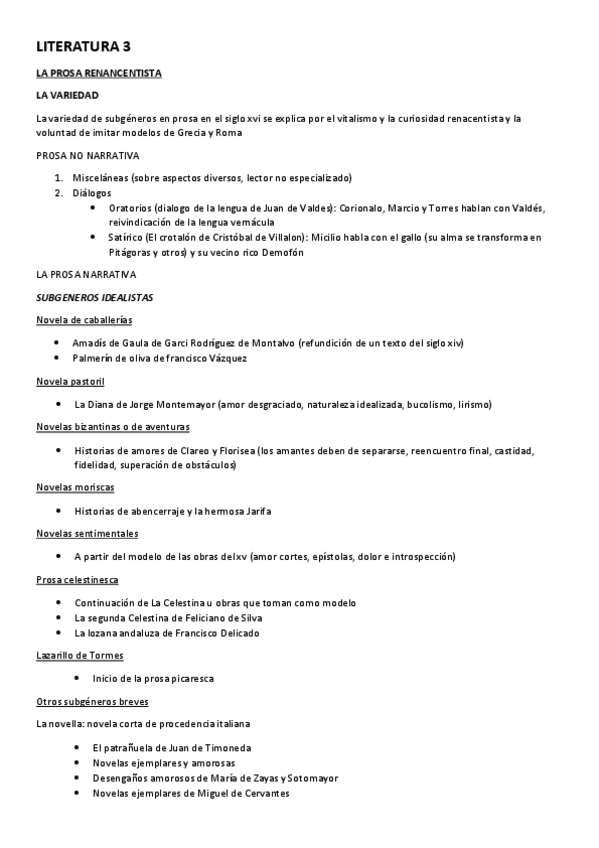 LITERATURA 3

LA PROSA RENANCENTISTA

LA VARIEDAD

La variedad de subgéneros en prosa en el siglo xvi se explica por el vitalismo y la curiosidad renacentista y la voluntad de imitar modelos de Grecia y Roma

PROSA NO NARRATIVA

1. Misceláneas (sobre aspectos diversos, lector no especializado)
2. Diálogos
   • Oratorios (dialogo de la lengua de Juan de Valdes): Corionalo, Marcio y Torres hablan con Valdés, reivindicación de la lengua vernácula
   • Satírico (El crotalón de Cristóbal de Villalon): Micilio habla con el gallo (su alma se transforma en Pitágoras y otros) y su vecino rico Demofón

LA PROSA NARRATIVA

SUBGENEROS IDEALISTAS

Novela de caballerías

• Amadís de Gaula de Garci Rodríguez de Montalvo (refundición de un texto del siglo xiv)
• Palmerín de oliva de francisco Vázquez

Novela pastoril

• La Diana de Jorge Montemayor (amor desgraciado, naturaleza idealizada, bucolismo, lirismo)

Novelas bizantinas o de aventuras

• Historias de amores de Clareo y Florisea (los amantes deben de separarse, reencuentro final, castidad, fidelidad, superación de obstáculos)

Novelas moriscas

• Historias de abencerraje y la hermosa Jarifa

Novelas sentimentales

• A partir del modelo de las obras del xv (amor cortes, epístolas, dolor e introspección)

Prosa celestinesca

• Continuación de La Celestina u obras que toman como modelo
• La segunda Celestina de Feliciano de Silva
• La lozana andaluza de Francisco Delicado

Lazarillo de Tormes

• Inicio de la prosa picaresca

Otros subgéneros breves

La novella: novela corta de procedencia italiana

• El patrañuela de Juan de Timoneda
• Novelas ejemplares y amorosas
• Desengaños amorosos de María de Zayas y Sotomayor
• Novelas ejemplares de Miguel de Cervantes